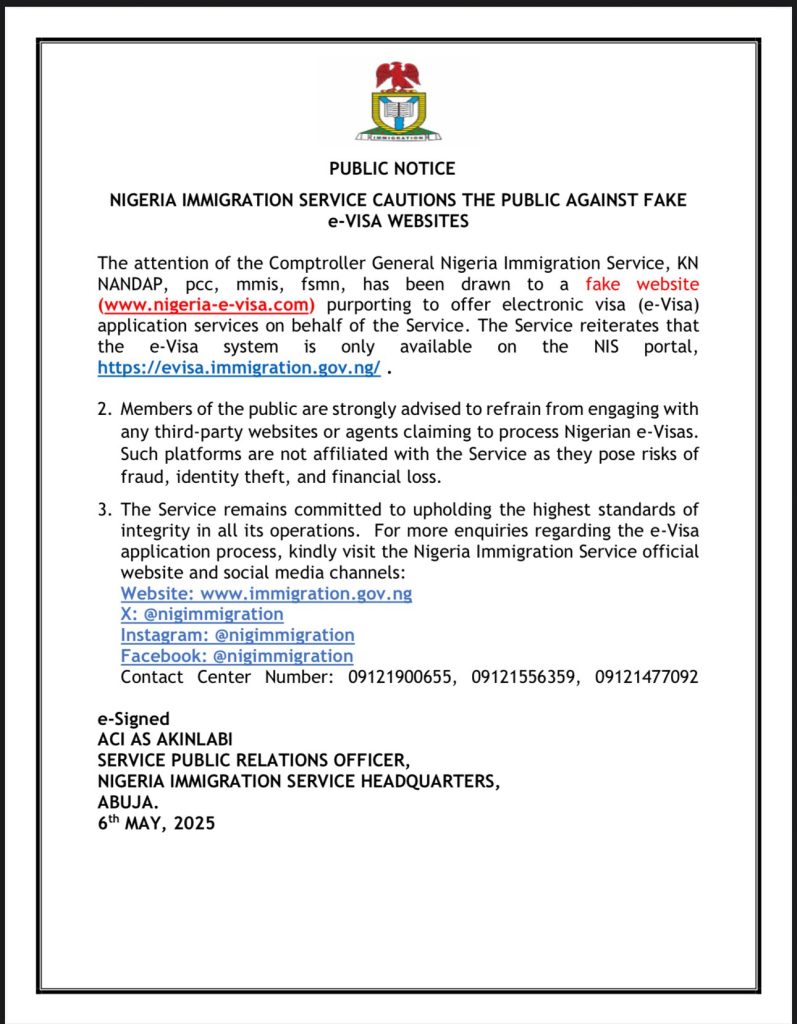 IMMIGRATION

PUBLIC NOTICE

NIGERIA IMMIGRATION SERVICE CAUTIONS THE PUBLIC AGAINST FAKE e-VISA WEBSITES

The attention of the Comptroller General Nigeria Immigration Service, KN NANDAP, pcc, mmis, fsmn, has been drawn to a fake website (www.nigeria-e-visa.com) purporting to offer electronic visa (e-Visa) application services on behalf of the Service. The Service reiterates that the e-Visa system is only available on the NIS portal, https://evisa.immigration.gov.ng/ .

2. Members of the public are strongly advised to refrain from engaging with any third-party websites or agents claiming to process Nigerian e-Visas. Such platforms are not affiliated with the Service as they pose risks of fraud, identity theft, and financial loss.

3. The Service remains committed to upholding the highest standards of integrity in all its operations. For more enquiries regarding the e-Visa application process, kindly visit the Nigeria Immigration Service official website and social media channels:
Website: www.immigration.gov.ng
X: @nigimmigration
Instagram: @nigimmigration
Facebook: @nigimmigration
Contact Center Number: 09121900655, 09121556359, 09121477092

e-Signed
ACI AS AKINLABI
SERVICE PUBLIC RELATIONS OFFICER,
NIGERIA IMMIGRATION SERVICE HEADQUARTERS,
ABUJA.
6th MAY, 2025